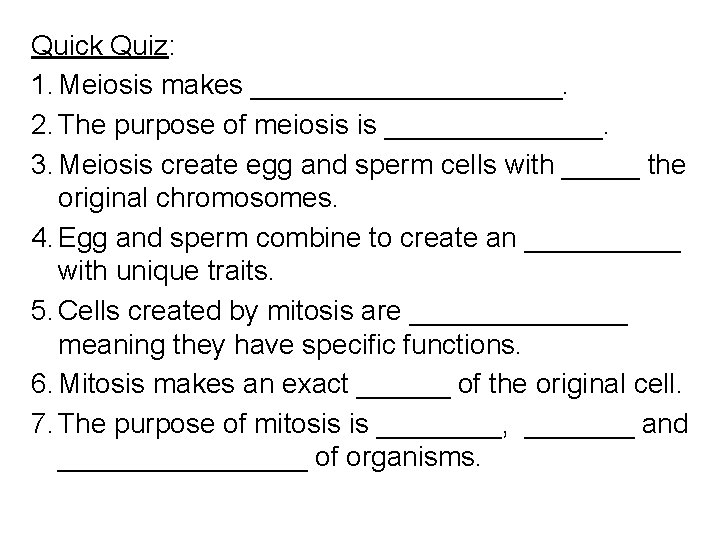 Quick Quiz:

1. Meiosis makes ____________________.

2. The purpose of meiosis is ______________.

3. Meiosis create egg and sperm cells with _____ the original chromosomes.

4. Egg and sperm combine to create an __________ with unique traits.

5. Cells created by mitosis are ______________ meaning they have specific functions.

6. Mitosis makes an exact ______ of the original cell.

7. The purpose of mitosis is ________, _______ and ________________ of organisms.